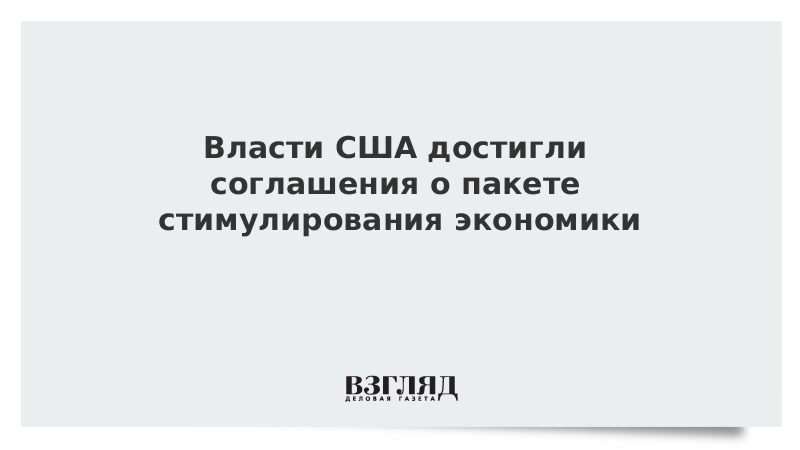 Власти США достигли соглашения о пакете стимулирования экономики

ВЗГЛЯД
ДЕЛОВАЯ ГАЗЕТА